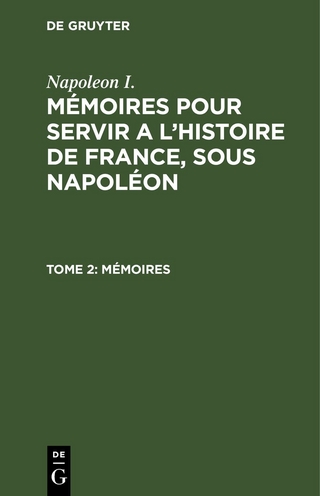 DE GRUYTER

Napoleon I.

MÉMOIRES POUR SERVIR A L'HISTOIRE DE FRANCE, SOUS NAPOLÉON

TOME 2: MÉMOIRES

DE
G